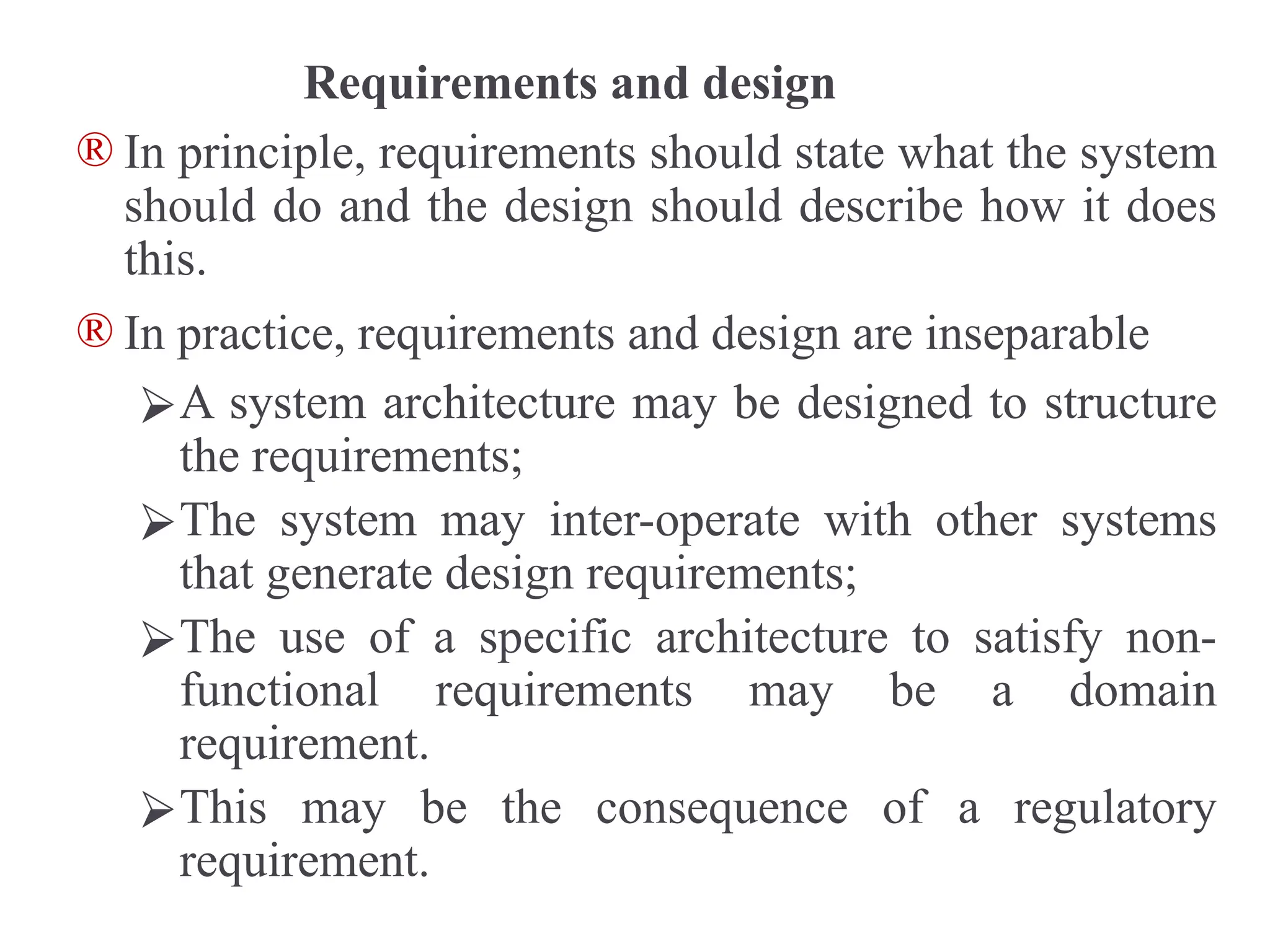 Requirements and design

® In principle, requirements should state what the system should do and the design should describe how it does this.

® In practice, requirements and design are inseparable

➢ A system architecture may be designed to structure the requirements;

➢ The system may inter-operate with other systems that generate design requirements;

➢ The use of a specific architecture to satisfy non-functional requirements may be a domain requirement.

➢ This may be the consequence of a regulatory requirement.